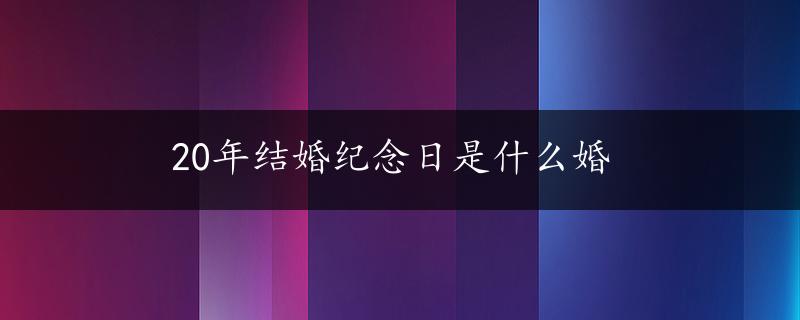 20年结婚纪念日是什么婚